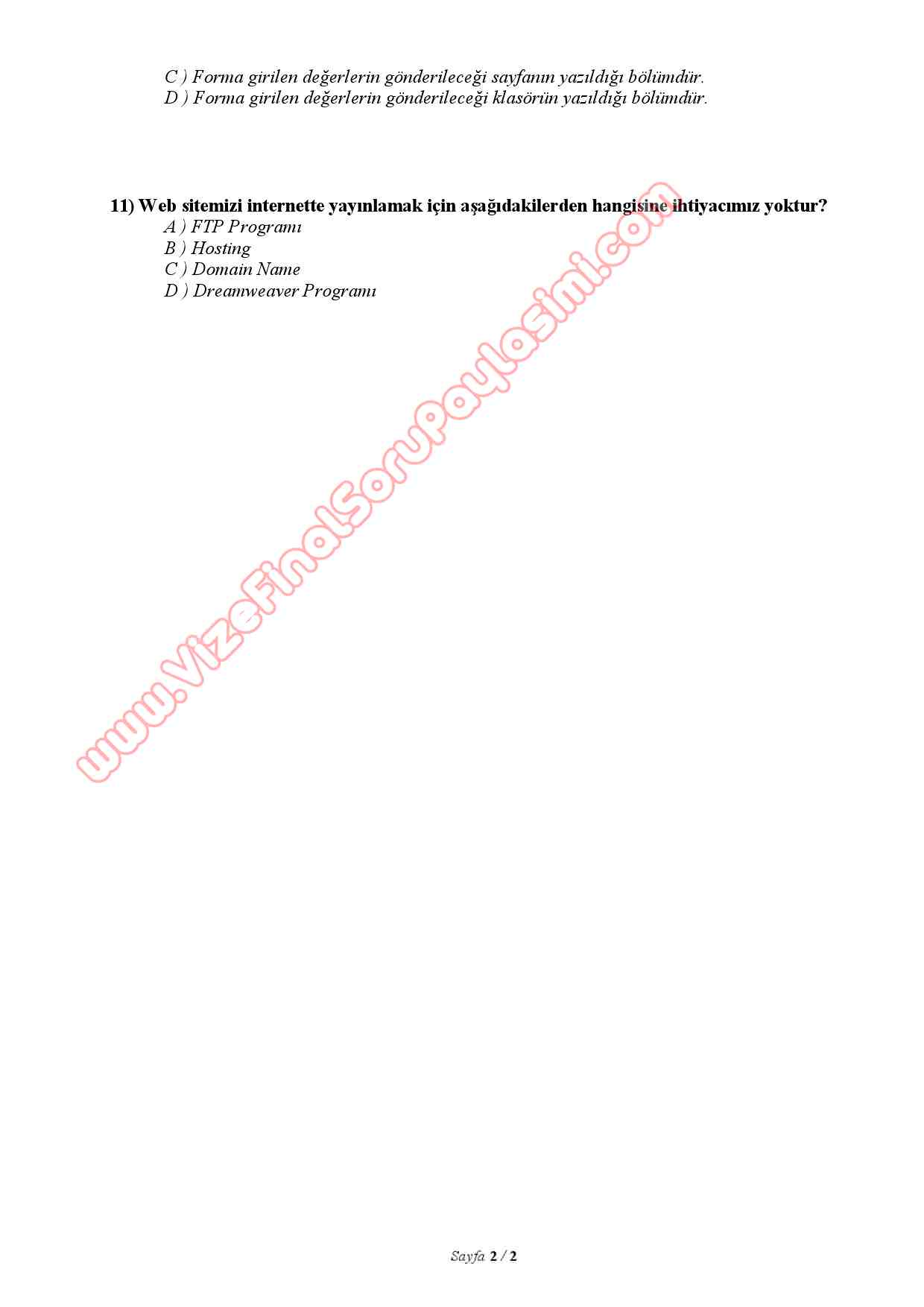 C ) Forma girilen değerlerin gönderileceği sayfanın yazıldığı bölümdür.
D ) Forma girilen değerlerin gönderileceği klasörün yazıldığı bölümdür.

11) Web sitemizi internette yayınlamak için aşağıdakilerden hangisine ihtiyacımız yoktur?
A ) FTP Programı
B ) Hosting
C ) Domain Name
D ) Dreamweaver Programı

Sayfa 2 / 2

www.VizeFinalSoruPaylasimi.com